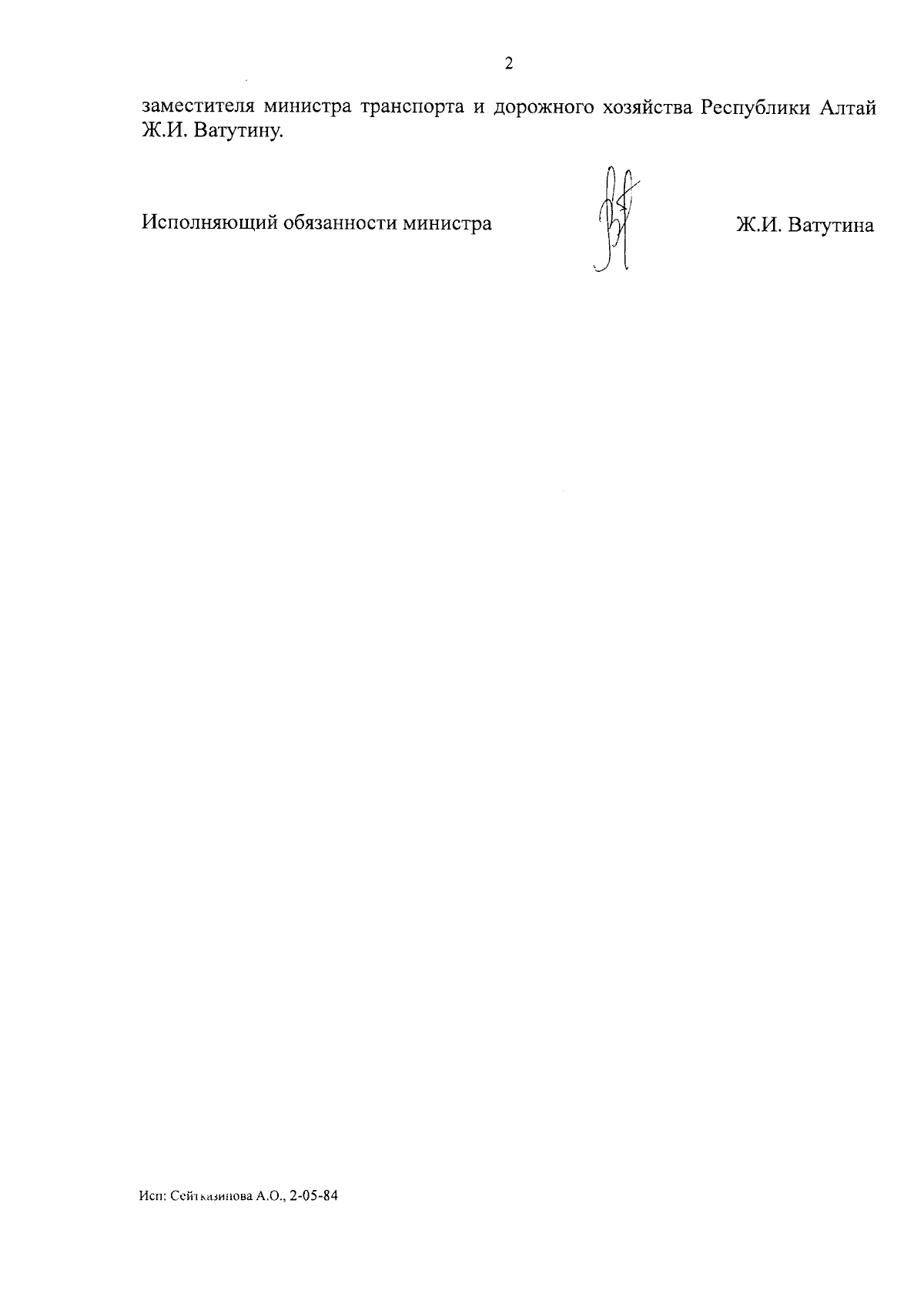 2

заместителя министра транспорта и дорожного хозяйства Республики Алтай Ж.И. Ватутину.

Исполняющий обязанности министра

Ж.И. Ватутина

Исп: Сейтказинова А.О., 2-05-84